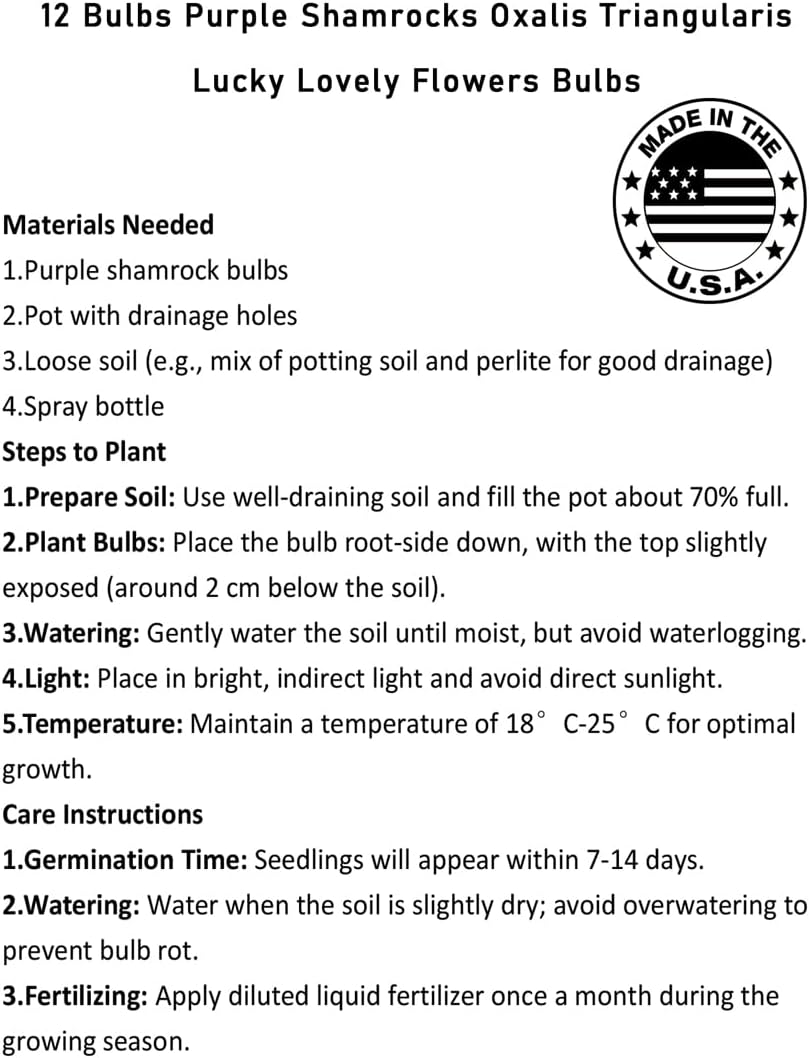 12 Bulbs Purple Shamrocks Oxalis Triangularis Lucky Lovely Flowers Bulbs

MADE IN THE U.S.A.

Materials Needed
1.Purple shamrock bulbs
2.Pot with drainage holes
3.Loose soil (e.g., mix of potting soil and perlite for good drainage)
4.Spray bottle
Steps to Plant
1.Prepare Soil: Use well-draining soil and fill the pot about 70% full.
2.Plant Bulbs: Place the bulb root-side down, with the top slightly exposed (around 2 cm below the soil).
3.Watering: Gently water the soil until moist, but avoid waterlogging.
4.Light: Place in bright, indirect light and avoid direct sunlight.
5.Temperature: Maintain a temperature of 18° C-25° C for optimal growth.
Care Instructions
1.Germination Time: Seedlings will appear within 7-14 days.
2.Watering: Water when the soil is slightly dry; avoid overwatering to prevent bulb rot.
3.Fertilizing: Apply diluted liquid fertilizer once a month during the growing season.